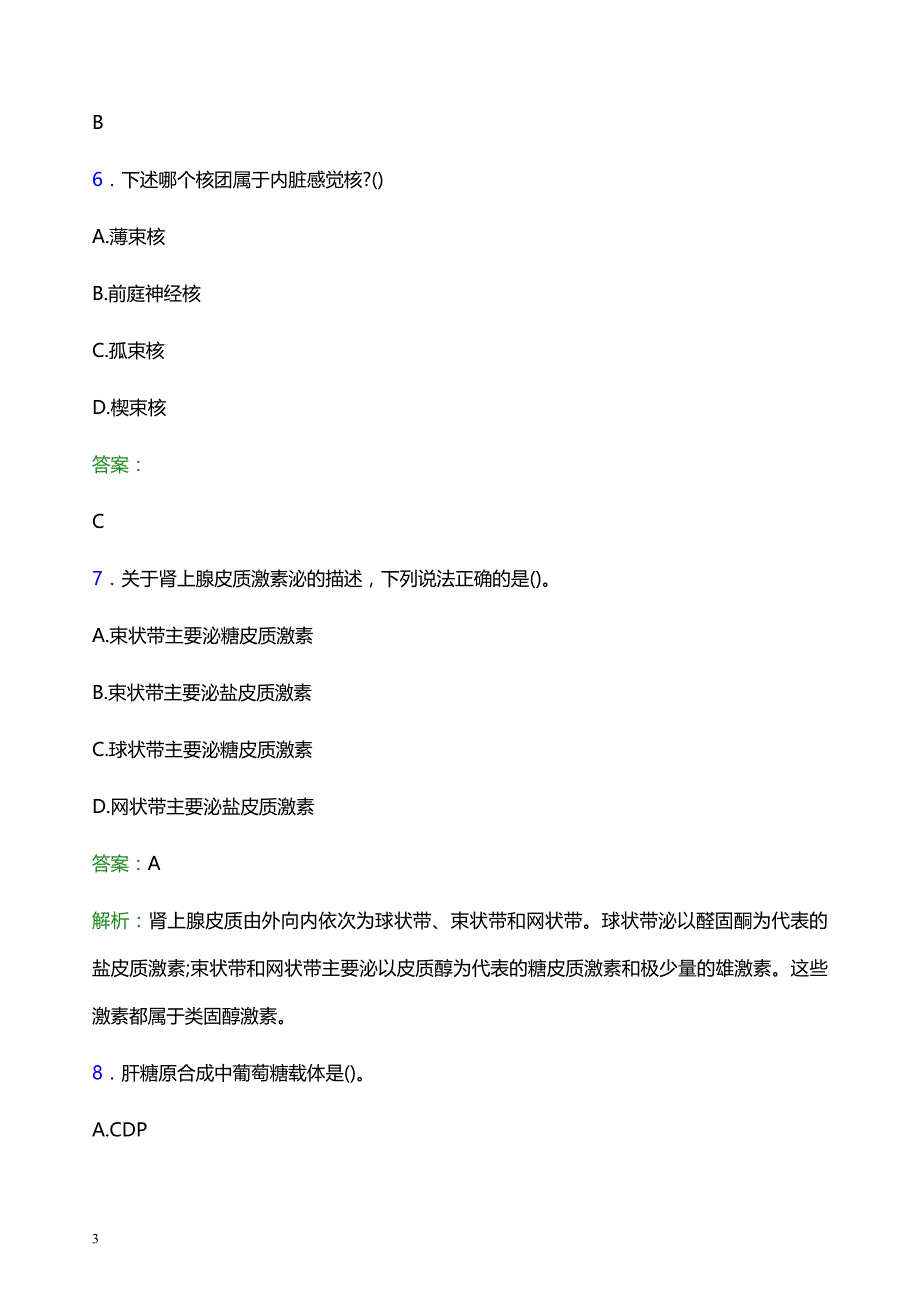 B

6．下述哪个核团属于内脏感觉核?()

A.薄束核

B.前庭神经核

C.孤束核

D.楔束核

答案：

C

7．关于肾上腺皮质激素泌的描述，下列说法正确的是()。

A.束状带主要泌糖皮质激素

B.束状带主要泌盐皮质激素

C.球状带主要泌糖皮质激素

D.网状带主要泌盐皮质激素

答案：A

解析：肾上腺皮质由外向内依次为球状带、束状带和网状带。球状带泌以醛固酮为代表的盐皮质激素;束状带和网状带主要泌以皮质醇为代表的糖皮质激素和极少量的雄激素。这些激素都属于类固醇激素。

8．肝糖原合成中葡萄糖载体是()。

A.CDP

3